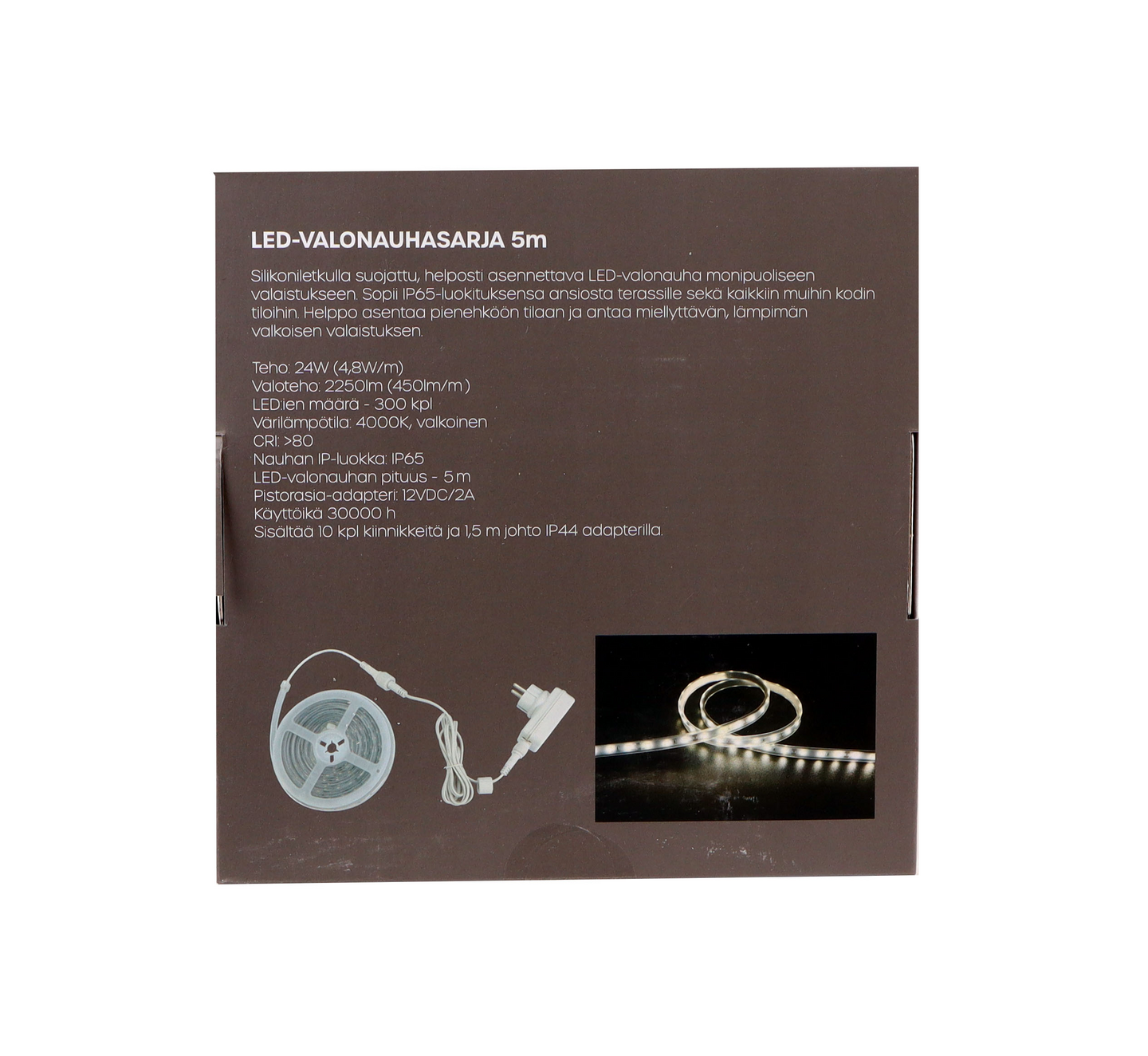 LED-VALONAUHASARJA 5m

Silikoniletkulla suojattu, helposti asennettava LED-valonauha monipuoliseen valaistukseen. Sopii IP65-luokituksensa ansiosta terassille sekä kaikkiin muihin kodin tiloihin. Helppo asentaa pienehköön tilaan ja antaa miellyttävän, lämpimän valkoisen valaistuksen.

Teho: 24W (4,8W/m)
Valoteho: 2250lm (450lm/m)
LED:ien määrä - 300 kpl
Värilämpötila: 4000K, valkoinen
CRI: >80
Nauhan IP-luokka: IP65
LED-valonauhan pituus - 5 m
Pistorasia-adapteri: 12VDC/2A
Käyttöikä 30000 h
Sisältää 10 kpl kiinnikkeitä ja 1,5 m johto IP44 adapterilla.